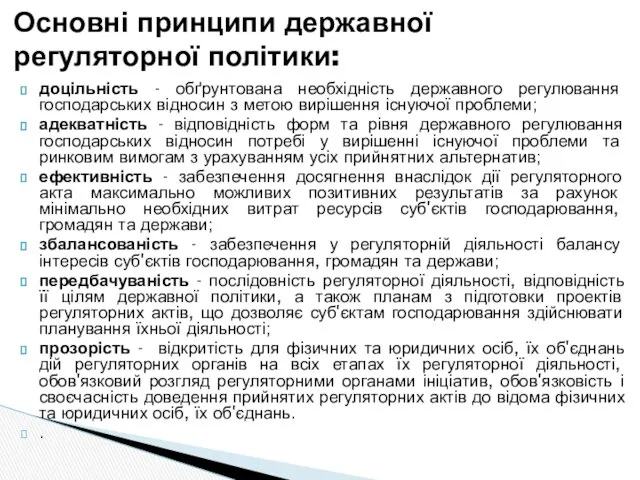 Основні принципи державної регуляторної політики:

доцільність - обґрунтована необхідність державного регулювання господарських відносин з метою вирішення існуючої проблеми;

адекватність - відповідність форм та рівня державного регулювання господарських відносин потребі у вирішенні існуючої проблеми та ринковим вимогам з урахуванням усіх прийнятних альтернатив;

ефективність - забезпечення досягнення внаслідок дії регуляторного акта максимально можливих позитивних результатів за рахунок мінімально необхідних витрат ресурсів суб'єктів господарювання, громадян та держави;

збалансованість - забезпечення у регуляторній діяльності балансу інтересів суб'єктів господарювання, громадян та держави;

передбачуваність - послідовність регуляторної діяльності, відповідність її цілям державної політики, а також планам з підготовки проектів регуляторних актів, що дозволяє суб'єктам господарювання здійснювати планування їхньої діяльності;

прозорість - відкритість для фізичних та юридичних осіб, їх об'єднань дій регуляторних органів на всіх етапах їх регуляторної діяльності, обов'язковий розгляд регуляторними органами ініціатив, обов'язковість і своєчасність доведення прийнятих регуляторних актів до відома фізичних та юридичних осіб, їх об'єднань.

.